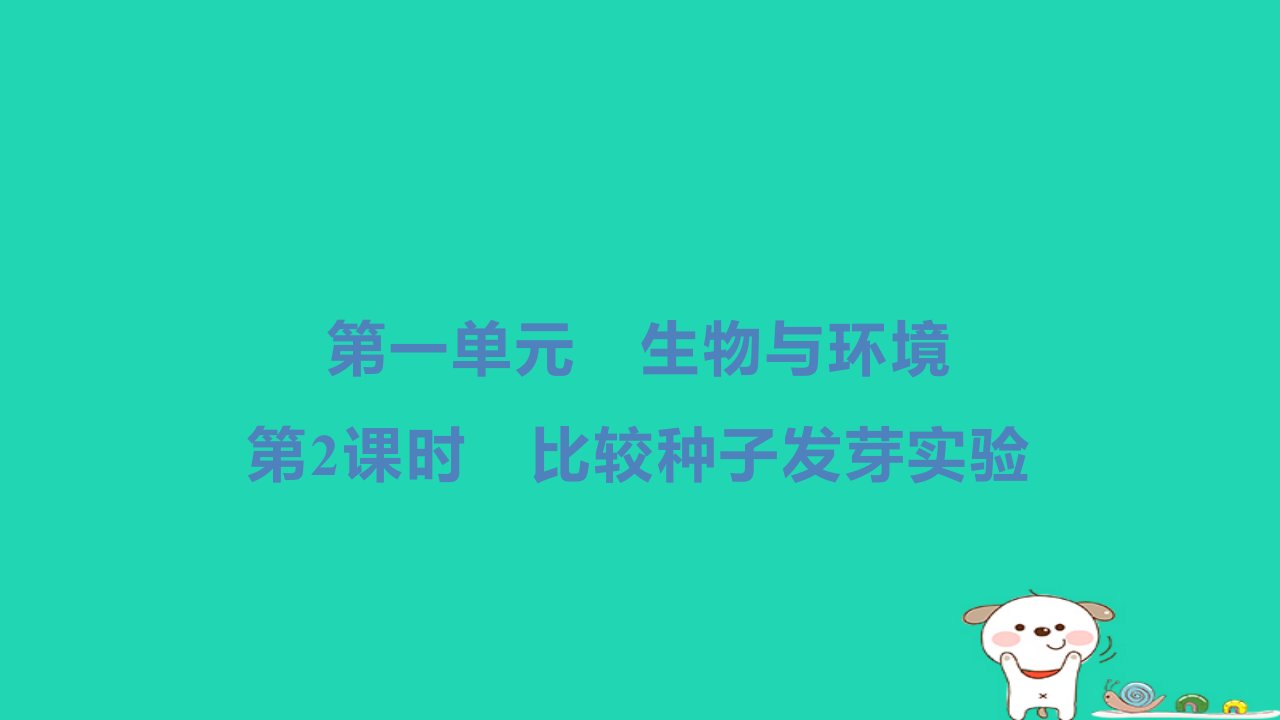 第一单元　生物与环境

第2课时　比较种子发芽实验